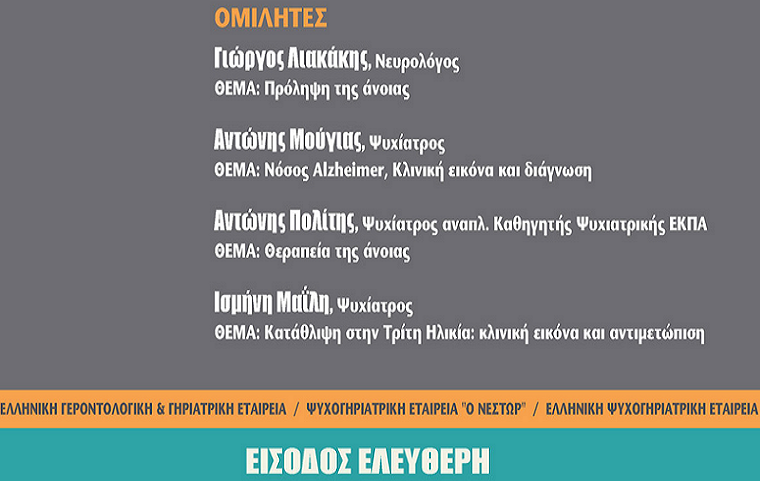 ΟΜΙΛΗΤΕΣ

Γιώργος Λιακάκης, Νευρολόγος
ΘΕΜΑ: Πρόληψη της άνοιας

Αντώνης Μούγιας, Ψυχίατρος
ΘΕΜΑ: Νόσος Alzheimer, Κλινική εικόνα και διάγνωση

Αντώνης Πολίτης, Ψυχίατρος αναπλ. Καθηγητής Ψυχιατρικής ΕΚΠΑ
ΘΕΜΑ: Θεραπεία της άνοιας

Ισμήνη Μαΐλη, Ψυχίατρος
ΘΕΜΑ: Κατάθλιψη στην Τρίτη Ηλικία: κλινική εικόνα και αντιμετώπιση

ΕΛΛΗΝΙΚΗ ΓΕΡΟΝΤΟΛΟΓΙΚΗ & ΓΗΡΙΑΤΡΙΚΗ ΕΤΑΙΡΕΙΑ / ΨΥΧΟΓΗΡΙΑΤΡΙΚΗ ΕΤΑΙΡΕΙΑ "Ο ΝΕΣΤΩΡ" / ΕΛΛΗΝΙΚΗ ΨΥΧΟΓΗΡΙΑΤΡΙΚΗ ΕΤΑΙΡΕΙΑ

ΕΙΣΟΔΟΣ ΕΛΕΥΘΕΡΗ